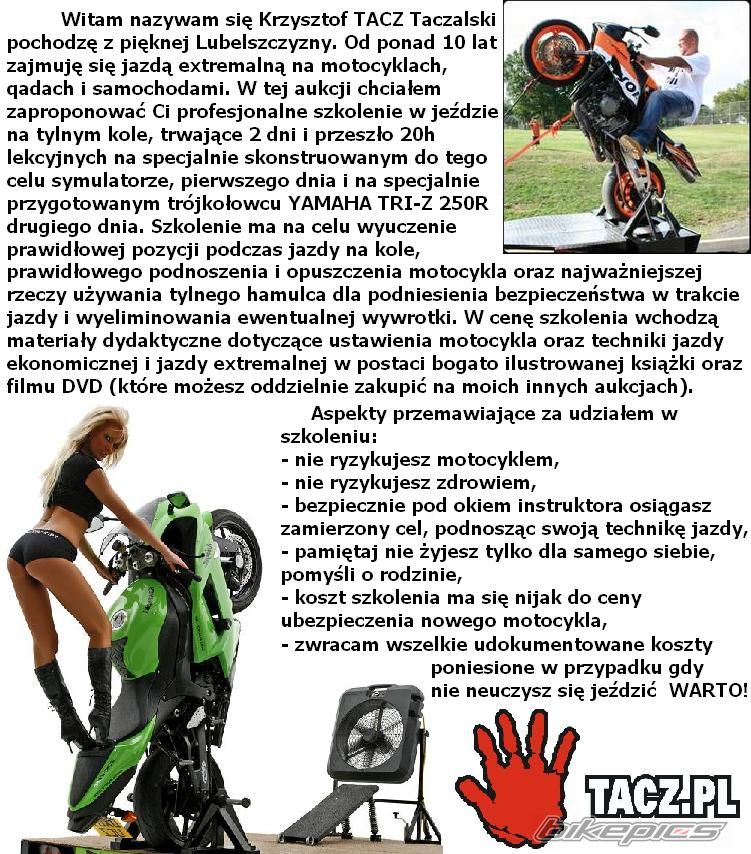 Witam nazywam się Krzysztof TACZ Taczalski pochodzę z pięknej Lubelszczyzny. Od ponad 10 lat zajmuję się jazdą extremalną na motocyklach, qadach i samochodami. W tej aukcji chciałem zaproponować Ci profesjonalne szkolenie w jeździe na tylnym kole, trwające 2 dni i przeszło 20h lekcyjnych na specjalnie skonstruowanym do tego celu symulatorze, pierwszego dnia i na specjalnie przygotowanym trójkołowcu YAMAHA TRI-Z 250R drugiego dnia. Szkolenie ma na celu wyuczenie prawidłowej pozycji podczas jazdy na kole, prawidłowego podnoszenia i opuszczenia motocykla oraz najważniejszej rzeczy używania tylnego hamulca dla podniesienia bezpieczeństwa w trakcie jazdy i wyeliminowania ewentualnej wywrotki. W cenę szkolenia wchodzą materiały dydaktyczne dotyczące ustawienia motocykla oraz techniki jazdy ekonomicznej i jazdy extremalnej w postaci bogato ilustrowanej książki oraz filmu DVD (które możesz oddzielnie zakupić na moich innych aukcjach).

Aspekty przemawiające za udziałem w szkoleniu:
- nie ryzykujesz motocyklem,
- nie ryzykujesz zdrowiem,
- bezpiecznie pod okiem instruktora osiągasz zamierzony cel, podnosząc swoją technikę jazdy,
- pamiętaj nie żyjesz tylko dla samego siebie, pomyśli o rodzinie,
- koszt szkolenia ma się nijak do ceny ubezpieczenia nowego motocykla,
- zwracam wszelkie udokumentowane koszty poniesione w przypadku gdy nie neuczysz się jeździć WARTO!

TACZ.PL

bikepics